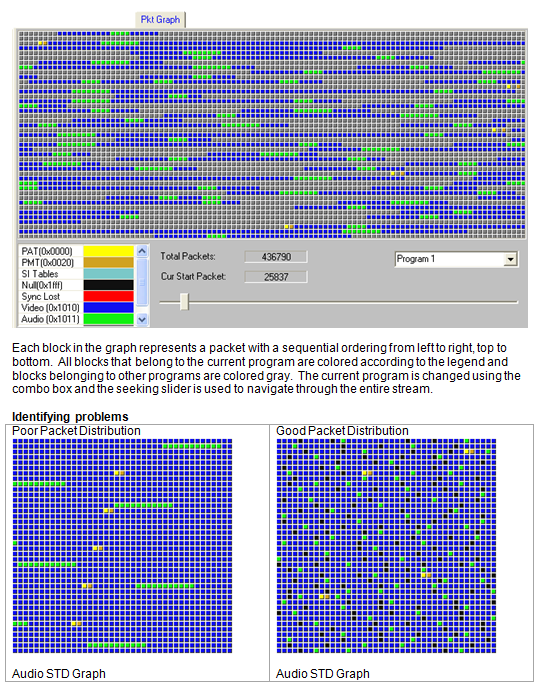 Pkt Graph

PAT(0x0000)
PMT(0x0020)
SI Tables
Null(0x1fff)
Sync Lost
Video (0x1010)
Audio (0x1011)

Total Packets: 436790
Cur Start Packet: 25837

Program 1

Each block in the graph represents a packet with a sequential ordering from left to right, top to bottom. All blocks that belong to the current program are colored according to the legend and blocks belonging to other programs are colored gray. The current program is changed using the combo box and the seeking slider is used to navigate through the entire stream.

Identifying problems

| Poor Packet Distribution | Good Packet Distribution |
|---|---|
| Audio STD Graph | Audio STD Graph |